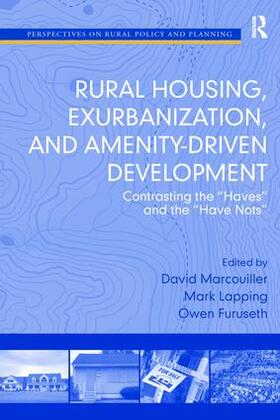 PERSPECTIVES ON RURAL POLICY AND PLANNING

R

RURAL HOUSING, EXURBANIZATION, AND AMENITY-DRIVEN DEVELOPMENT

Contrasting the "Haves" and the "Have Nots"

Edited by
David Marcouiller
Mark Lapping
Owen Furuseth

FOR SALE